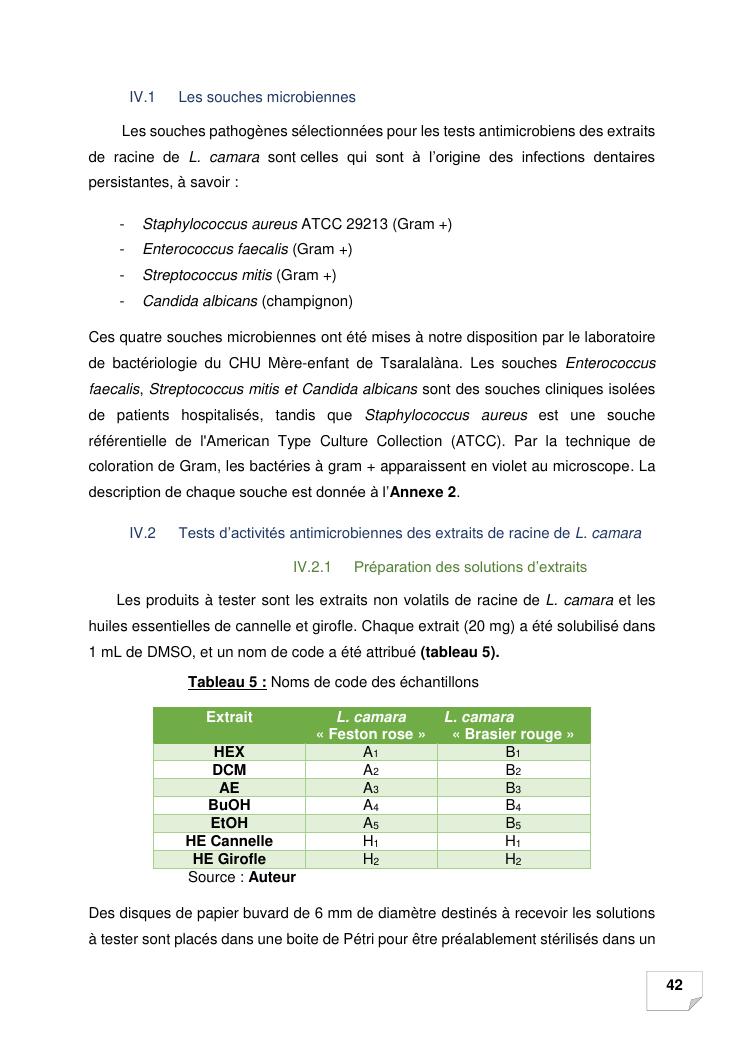 IV.1 Les souches microbiennes

Les souches pathogènes sélectionnées pour les tests antimicrobiens des extraits de racine de L. camara sont celles qui sont à l'origine des infections dentaires persistantes, à savoir :

- Staphylococcus aureus ATCC 29213 (Gram +)
- Enterococcus faecalis (Gram +)
- Streptococcus mitis (Gram +)
- Candida albicans (champignon)

Ces quatre souches microbiennes ont été mises à notre disposition par le laboratoire de bactériologie du CHU Mère-enfant de Tsaralalàna. Les souches Enterococcus faecalis, Streptococcus mitis et Candida albicans sont des souches cliniques isolées de patients hospitalisés, tandis que Staphylococcus aureus est une souche référentielle de l'American Type Culture Collection (ATCC). Par la technique de coloration de Gram, les bactéries à gram + apparaissent en violet au microscope. La description de chaque souche est donnée à l'Annexe 2.

IV.2 Tests d'activités antimicrobiennes des extraits de racine de L. camara

IV.2.1 Préparation des solutions d'extraits

Les produits à tester sont les extraits non volatils de racine de L. camara et les huiles essentielles de cannelle et girofle. Chaque extrait (20 mg) a été solubilisé dans 1 mL de DMSO, et un nom de code a été attribué (tableau 5).

Tableau 5 : Noms de code des échantillons

| Extrait | L. camara « Feston rose » | L. camara « Brasier rouge » |
|---|---|---|
| HEX | $A_1$ | $B_1$ |
| DCM | $A_2$ | $B_2$ |
| AE | $A_3$ | $B_3$ |
| BuOH | $A_4$ | $B_4$ |
| EtOH | $A_5$ | $B_5$ |
| HE Cannelle | $H_1$ | $H_1$ |
| HE Girofle | $H_2$ | $H_2$ |

Source : Auteur

Des disques de papier buvard de 6 mm de diamètre destinés à recevoir les solutions à tester sont placés dans une boite de Pétri pour être préalablement stérilisés dans un

42